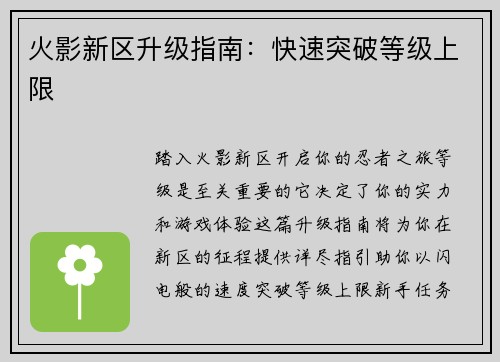 火影新区升级指南：快速突破等级上限

踏入火影新区开启你的忍者之旅等级是至关重要的它决定了你的实力和游戏体验这篇升级指南将为你在新区的征程提供详尽指引助你以闪电般的速度突破等级上限新手任务